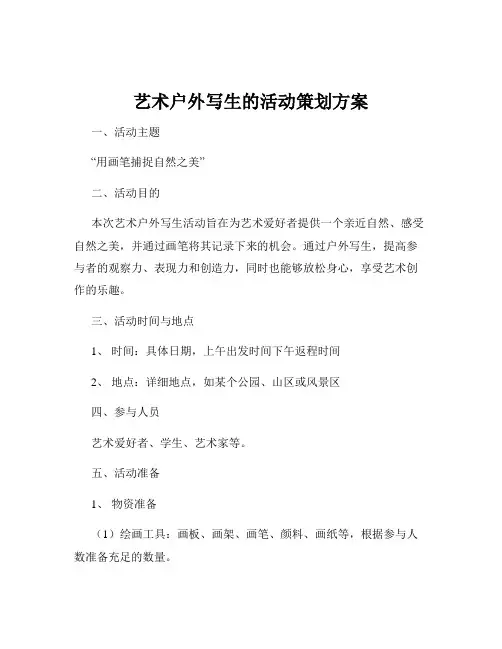 艺术户外写生的活动策划方案

一、活动主题

“用画笔捕捉自然之美”

二、活动目的

本次艺术户外写生活动旨在为艺术爱好者提供一个亲近自然、感受自然之美，并通过画笔将其记录下来的机会。通过户外写生，提高参与者的观察力、表现力和创造力，同时也能够放松身心，享受艺术创作的乐趣。

三、活动时间与地点

1、时间：具体日期，上午出发时间下午返程时间

2、地点：详细地点，如某个公园、山区或风景区

四、参与人员

艺术爱好者、学生、艺术家等。

五、活动准备

1、物资准备

（1）绘画工具：画板、画架、画笔、颜料、画纸等，根据参与人数准备充足的数量。